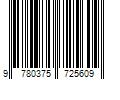 9 780375 725609